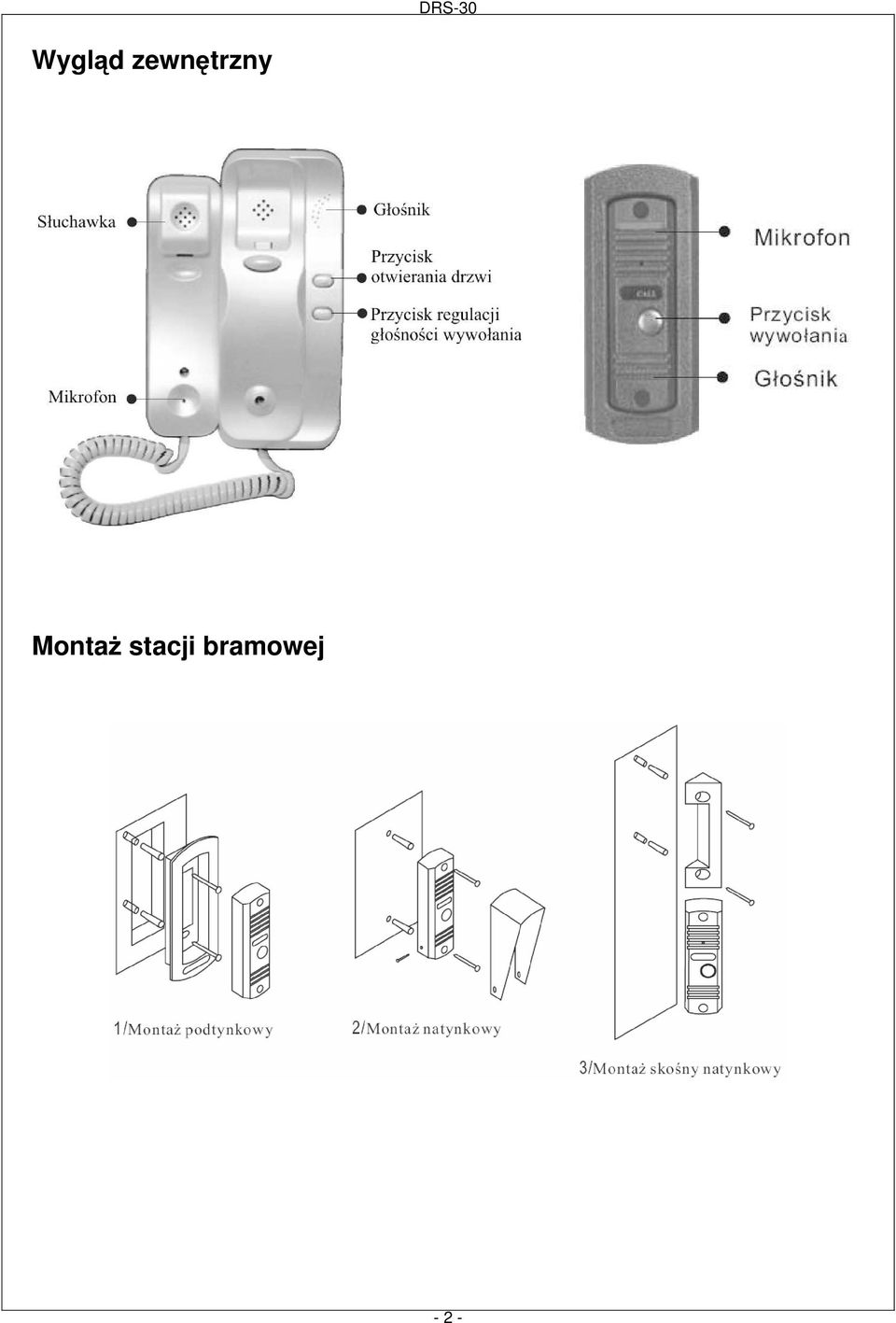 DRS-30

Wygląd zewnętrzny

Słuchawka

Głośnik

Przycisk otwierania drzwi

Przycisk regulacji głośności wywołania

Mikrofon

Mikrofon

Przycisk wywołania

Głośnik

Montaż stacji bramowej

1/Montaż podtynkowy

2/Montaż natynkowy

3/Montaż skośny natynkowy

- 2 -